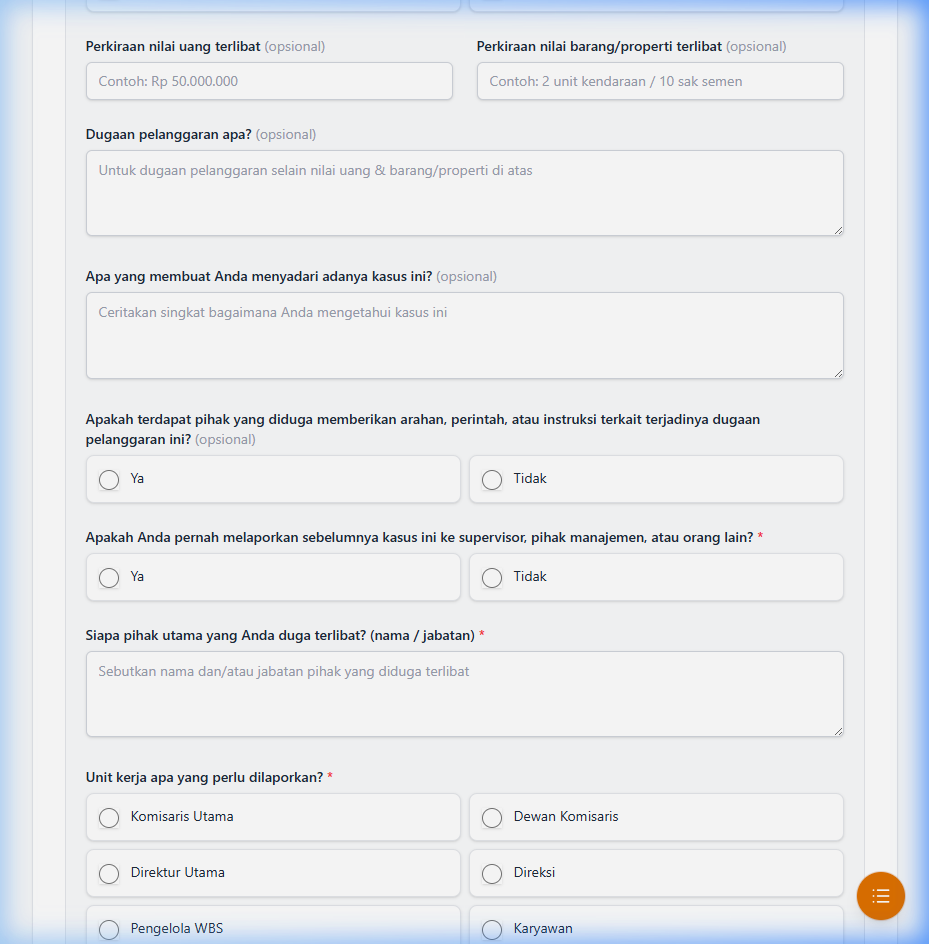 Perkiraan nilai uang terlibat (opsional)

Contoh: Rp 50.000.000

Perkiraan nilai barang/properti terlibat (opsional)

Contoh: 2 unit kendaraan / 10 sak semen

Dugaan pelanggaran apa? (opsional)

Untuk dugaan pelanggaran selain nilai uang & barang/properti di atas

Apa yang membuat Anda menyadari adanya kasus ini? (opsional)

Ceritakan singkat bagaimana Anda mengetahui kasus ini

Apakah terdapat pihak yang diduga memberikan arahan, perintah, atau instruksi terkait terjadinya dugaan pelanggaran ini? (opsional)

Ya

Tidak

Apakah Anda pernah melaporkan sebelumnya kasus ini ke supervisor, pihak manajemen, atau orang lain? *

Ya

Tidak

Siapa pihak utama yang Anda duga terlibat? (nama / jabatan) *

Sebutkan nama dan/atau jabatan pihak yang diduga terlibat

Unit kerja apa yang perlu dilaporkan? *

Komisaris Utama

Dewan Komisaris

Direktur Utama

Direksi

Pengelola WBS

Karyawan